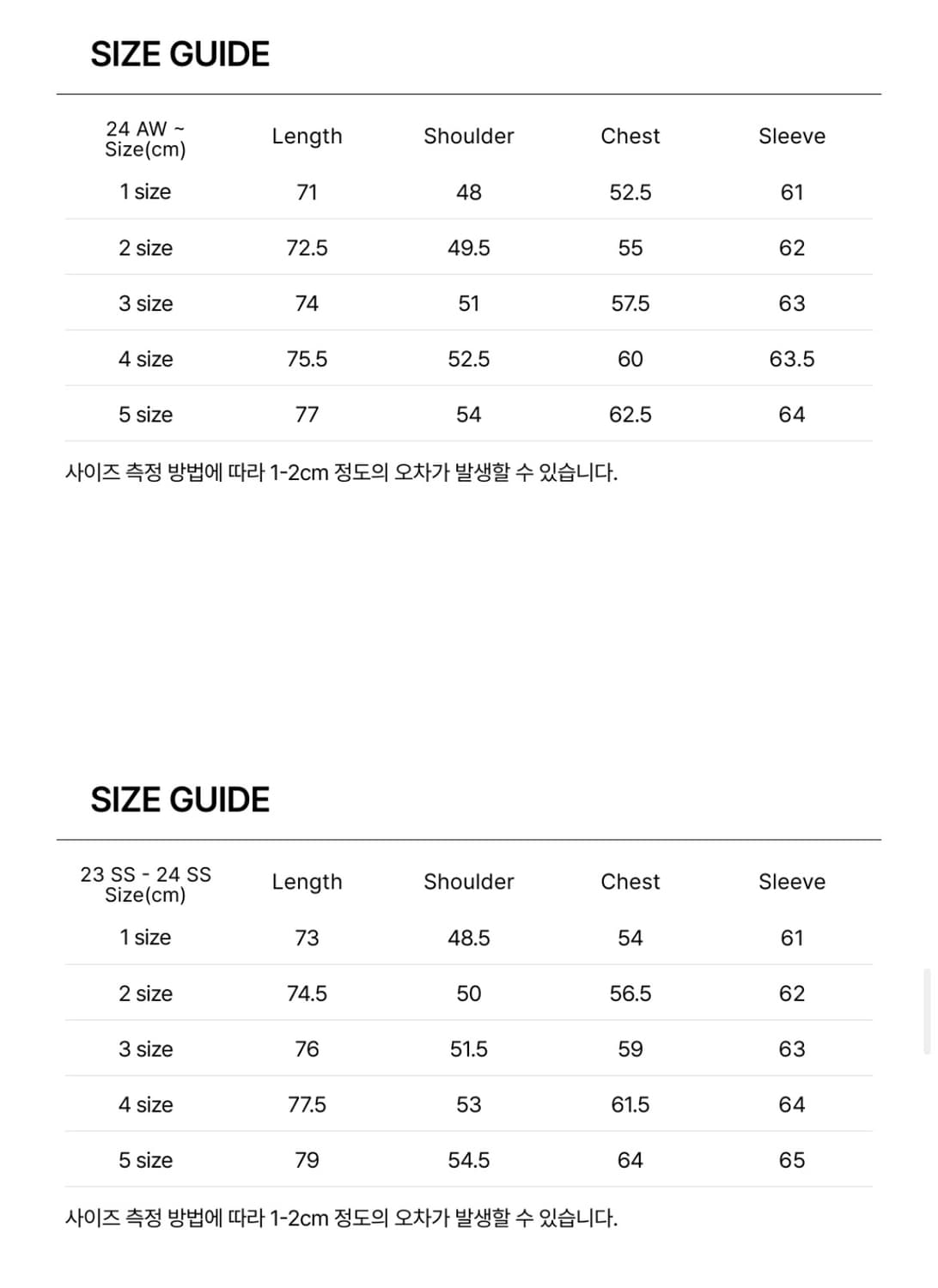 SIZE GUIDE

| 24 AW ~ Size(cm) | Length | Shoulder | Chest | Sleeve |
|---|---|---|---|---|
| 1 size | 71 | 48 | 52.5 | 61 |
| 2 size | 72.5 | 49.5 | 55 | 62 |
| 3 size | 74 | 51 | 57.5 | 63 |
| 4 size | 75.5 | 52.5 | 60 | 63.5 |
| 5 size | 77 | 54 | 62.5 | 64 |

사이즈 측정 방법에 따라 1-2cm 정도의 오차가 발생할 수 있습니다.

SIZE GUIDE

| 23 SS - 24 SS Size(cm) | Length | Shoulder | Chest | Sleeve |
|---|---|---|---|---|
| 1 size | 73 | 48.5 | 54 | 61 |
| 2 size | 74.5 | 50 | 56.5 | 62 |
| 3 size | 76 | 51.5 | 59 | 63 |
| 4 size | 77.5 | 53 | 61.5 | 64 |
| 5 size | 79 | 54.5 | 64 | 65 |

사이즈 측정 방법에 따라 1-2cm 정도의 오차가 발생할 수 있습니다.